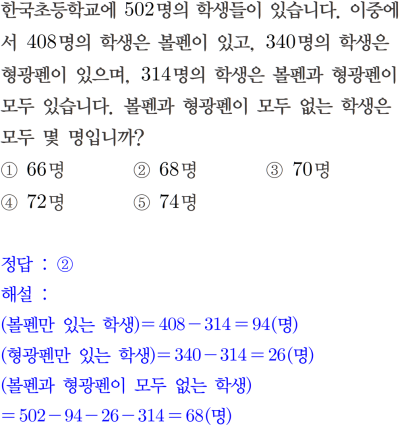 한국초등학교에 502명의 학생들이 있습니다. 이중에서 408명의 학생은 볼펜이 있고, 340명의 학생은 형광펜이 있으며, 314명의 학생은 볼펜과 형광펜이 모두 있습니다. 볼펜과 형광펜이 모두 없는 학생은 모두 몇 명입니까?

① 66명 ② 68명 ③ 70명
④ 72명 ⑤ 74명

정답 : ②

해설 :

(볼펜만 있는 학생)$=408-314=94$(명)

(형광펜만 있는 학생)$=340-314=26$(명)

(볼펜과 형광펜이 모두 없는 학생)

$=502-94-26-314=68$(명)